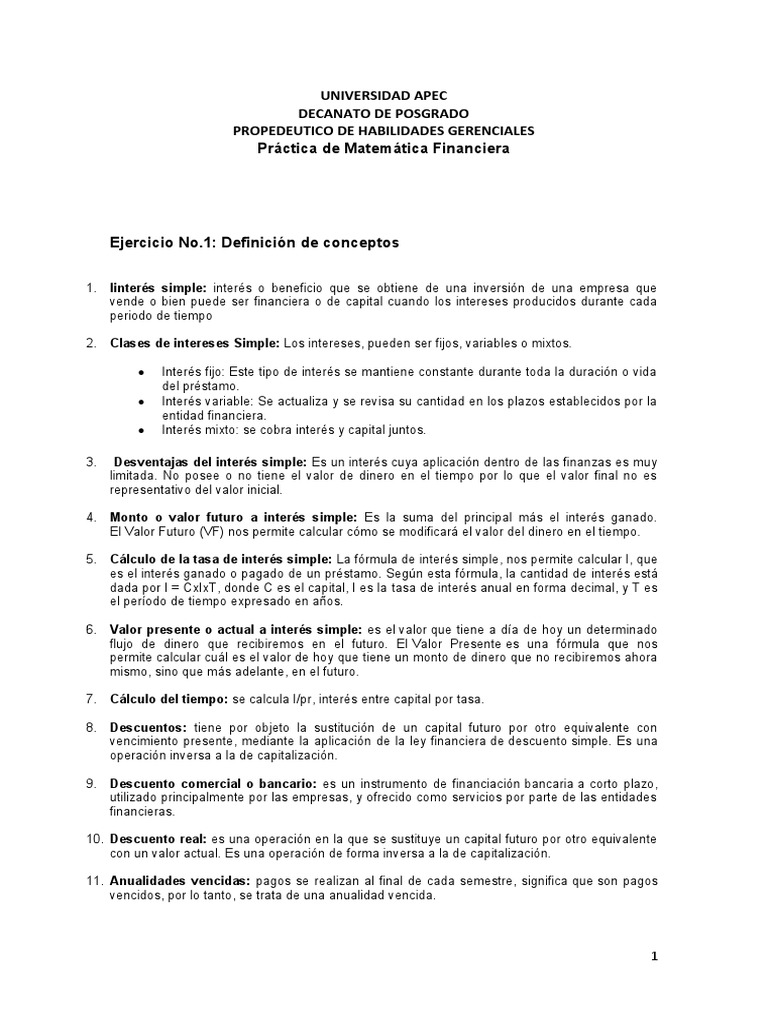 UNIVERSIDAD APEC
DECANATO DE POSGRADO
PROPEDEUTICO DE HABILIDADES GERENCIALES
Práctica de Matemática Financiera

Ejercicio No.1: Definición de conceptos

1. Iinterés simple: interés o beneficio que se obtiene de una inversión de una empresa que vende o bien puede ser financiera o de capital cuando los intereses producidos durante cada periodo de tiempo

2. Clases de intereses Simple: Los intereses, pueden ser fijos, variables o mixtos.

• Interés fijo: Este tipo de interés se mantiene constante durante toda la duración o vida del préstamo.
• Interés variable: Se actualiza y se revisa su cantidad en los plazos establecidos por la entidad financiera.
• Interés mixto: se cobra interés y capital juntos.

3. Desventajas del interés simple: Es un interés cuya aplicación dentro de las finanzas es muy limitada. No posee o no tiene el valor de dinero en el tiempo por lo que el valor final no es representativo del valor inicial.

4. Monto o valor futuro a interés simple: Es la suma del principal más el interés ganado. El Valor Futuro (VF) nos permite calcular cómo se modificará el valor del dinero en el tiempo.

5. Cálculo de la tasa de interés simple: La fórmula de interés simple, nos permite calcular I, que es el interés ganado o pagado de un préstamo. Según esta fórmula, la cantidad de interés está dada por I = CxIxT, donde C es el capital, I es la tasa de interés anual en forma decimal, y T es el período de tiempo expresado en años.

6. Valor presente o actual a interés simple: es el valor que tiene a día de hoy un determinado flujo de dinero que recibiremos en el futuro. El Valor Presente es una fórmula que nos permite calcular cuál es el valor de hoy que tiene un monto de dinero que no recibiremos ahora mismo, sino que más adelante, en el futuro.

7. Cálculo del tiempo: se calcula I/pr, interés entre capital por tasa.

8. Descuentos: tiene por objeto la sustitución de un capital futuro por otro equivalente con vencimiento presente, mediante la aplicación de la ley financiera de descuento simple. Es una operación inversa a la de capitalización.

9. Descuento comercial o bancario: es un instrumento de financiación bancaria a corto plazo, utilizado principalmente por las empresas, y ofrecido como servicios por parte de las entidades financieras.

10. Descuento real: es una operación en la que se sustituye un capital futuro por otro equivalente con un valor actual. Es una operación de forma inversa a la de capitalización.

11. Anualidades vencidas: pagos se realizan al final de cada semestre, significa que son pagos vencidos, por lo tanto, se trata de una anualidad vencida.

1